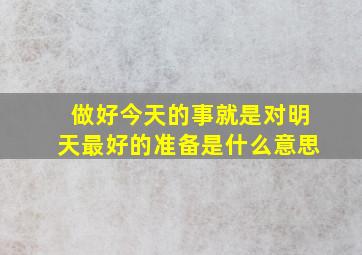 做好今天的事就是对明天最好的准备是什么意思